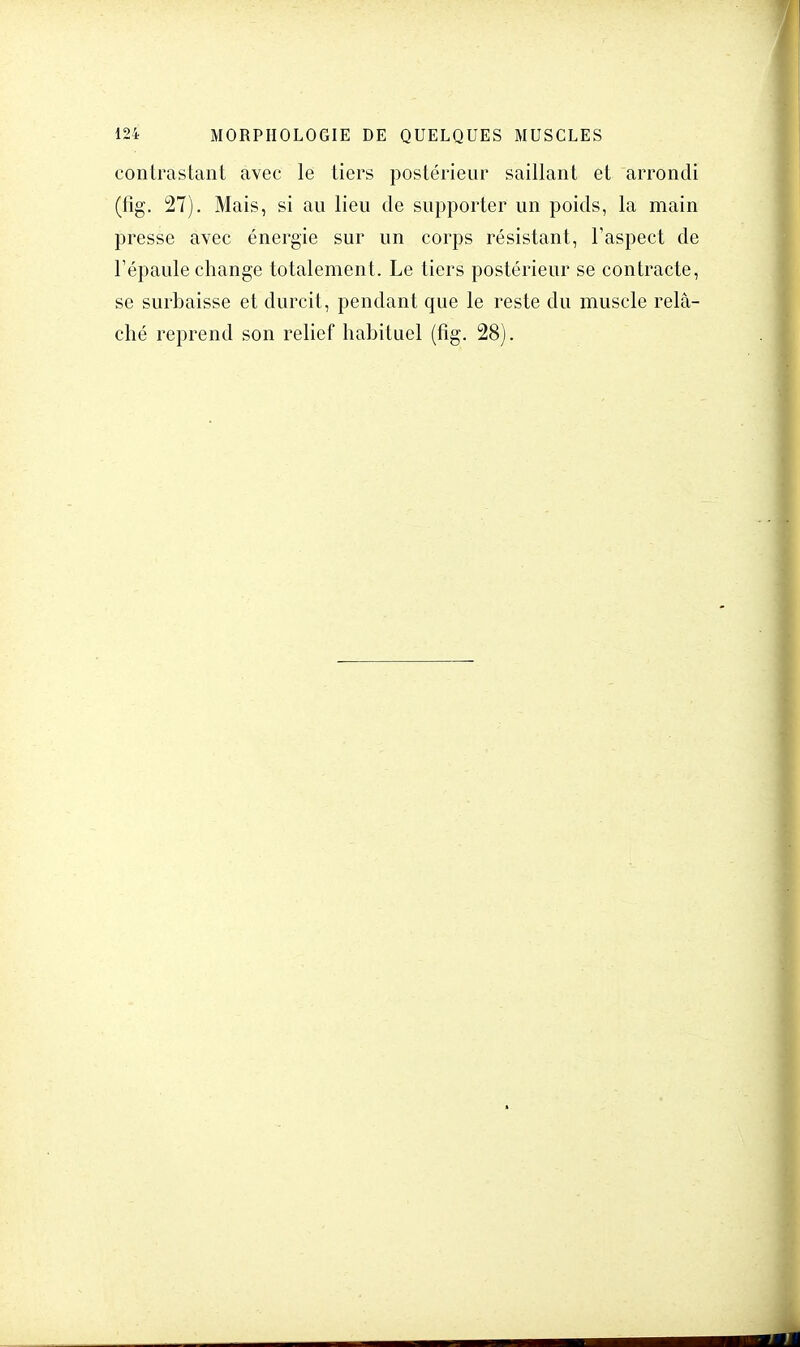 124 MORPHOLOGIE DE QUELQUES MUSCLES

contrastant avec le tiers postérieur saillant et arrondi (fig. 27). Mais, si au lieu de supporter un poids, la main presse avec énergie sur un corps résistant, l'aspect de l'épaule change totalement. Le tiers postérieur se contracte, se surbaisse et durcit, pendant que le reste du muscle relâché reprend son relief habituel (fig. 28).